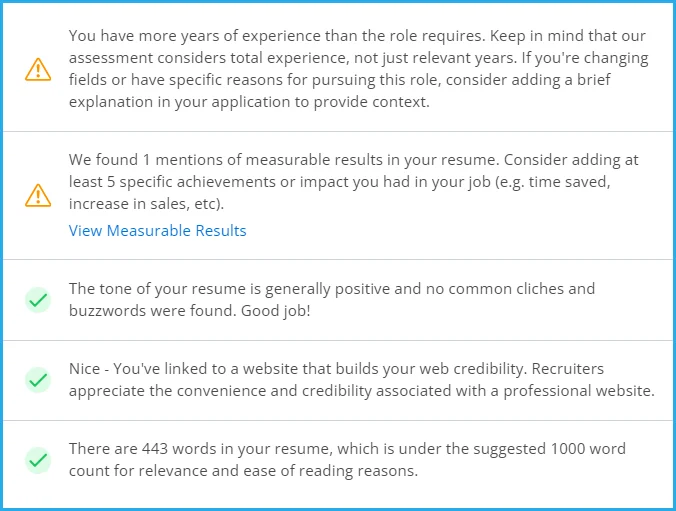 You have more years of experience than the role requires. Keep in mind that our assessment considers total experience, not just relevant years. If you're changing fields or have specific reasons for pursuing this role, consider adding a brief explanation in your application to provide context.

We found 1 mentions of measurable results in your resume. Consider adding at least 5 specific achievements or impact you had in your job (e.g. time saved, increase in sales, etc).

View Measurable Results

The tone of your resume is generally positive and no common cliches and buzzwords were found. Good job!

Nice - You've linked to a website that builds your web credibility. Recruiters appreciate the convenience and credibility associated with a professional website.

There are 443 words in your resume, which is under the suggested 1000 word count for relevance and ease of reading reasons.